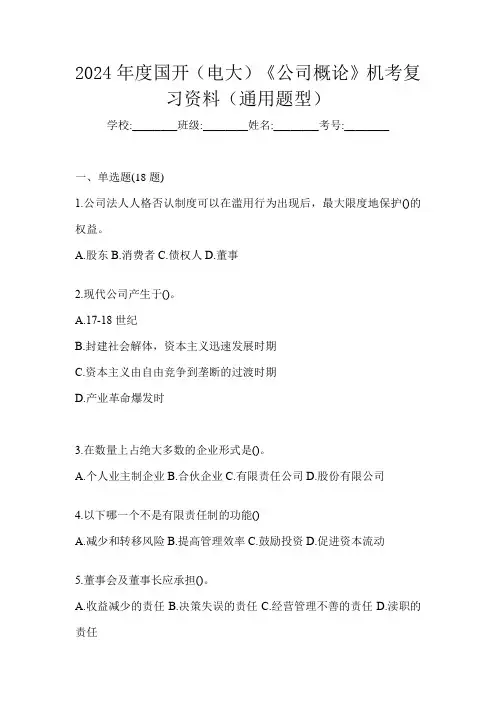 2024年度国开（电大）《公司概论》机考复习资料（通用题型）

学校:________班级:________姓名:________考号:________

一、单选题(18题)

1.公司法人人格否认制度可以在滥用行为出现后，最大限度地保护()的权益。

A.股东 B.消费者 C.债权人 D.董事

2.现代公司产生于()。

A.17-18世纪

B.封建社会解体，资本主义迅速发展时期

C.资本主义由自由竞争到垄断的过渡时期

D.产业革命爆发时

3.在数量上占绝大多数的企业形式是()。

A.个人业主制企业 B.合伙企业 C.有限责任公司 D.股份有限公司

4.以下哪一个不是有限责任制的功能()

A.减少和转移风险 B.提高管理效率 C.鼓励投资 D.促进资本流动

5.董事会及董事长应承担()。

A.收益减少的责任 B.决策失误的责任 C.经营管理不善的责任 D.渎职的责任